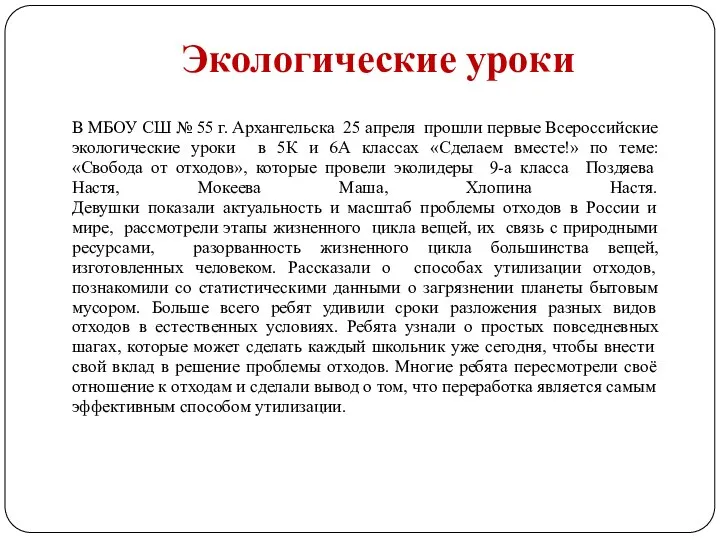 Экологические уроки

В МБОУ СШ № 55 г. Архангельска 25 апреля прошли первые Всероссийские экологические уроки в 5К и 6А классах «Сделаем вместе!» по теме: «Свобода от отходов», которые провели эколидеры 9-а класса Поздяева Настя, Мокеева Маша, Хлопина Настя. Девушки показали актуальность и масштаб проблемы отходов в России и мире, рассмотрели этапы жизненного цикла вещей, их связь с природными ресурсами, разорванность жизненного цикла большинства вещей, изготовленных человеком. Рассказали о способах утилизации отходов, познакомили со статистическими данными о загрязнении планеты бытовым мусором. Больше всего ребят удивили сроки разложения разных видов отходов в естественных условиях. Ребята узнали о простых повседневных шагах, которые может сделать каждый школьник уже сегодня, чтобы внести свой вклад в решение проблемы отходов. Многие ребята пересмотрели своё отношение к отходам и сделали вывод о том, что переработка является самым эффективным способом утилизации.